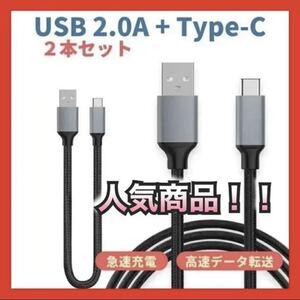 USB 2.0A + Type-C
２本セット

人気商品！！

急速充電

高速データ転送